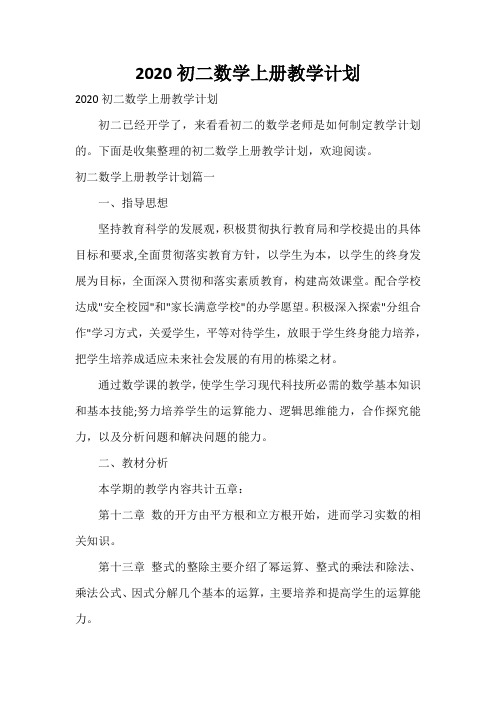 2020 初二数学上册教学计划

2020 初二数学上册教学计划

初二已经开学了，来看看初二的数学老师是如何制定教学计划的。下面是收集整理的初二数学上册教学计划，欢迎阅读。

初二数学上册教学计划篇一

一、指导思想

坚持教育科学的发展观，积极贯彻执行教育局和学校提出的具体目标和要求,全面贯彻落实教育方针，以学生为本，以学生的终身发展为目标，全面深入贯彻和落实素质教育，构建高效课堂。配合学校达成"安全校园"和"家长满意学校"的办学愿望。积极深入探索"分组合作"学习方式，关爱学生，平等对待学生，放眼于学生终身能力培养，把学生培养成适应未来社会发展的有用的栋梁之材。

通过数学课的教学，使学生学习现代科技所必需的数学基本知识和基本技能;努力培养学生的运算能力、逻辑思维能力，合作探究能力，以及分析问题和解决问题的能力。

二、教材分析

本学期的教学内容共计五章：

第十二章 数的开方由平方根和立方根开始，进而学习实数的相关知识。

第十三章 整式的整除主要介绍了幂运算、整式的乘法和除法、乘法公式、因式分解几个基本的运算，主要培养和提高学生的运算能力。